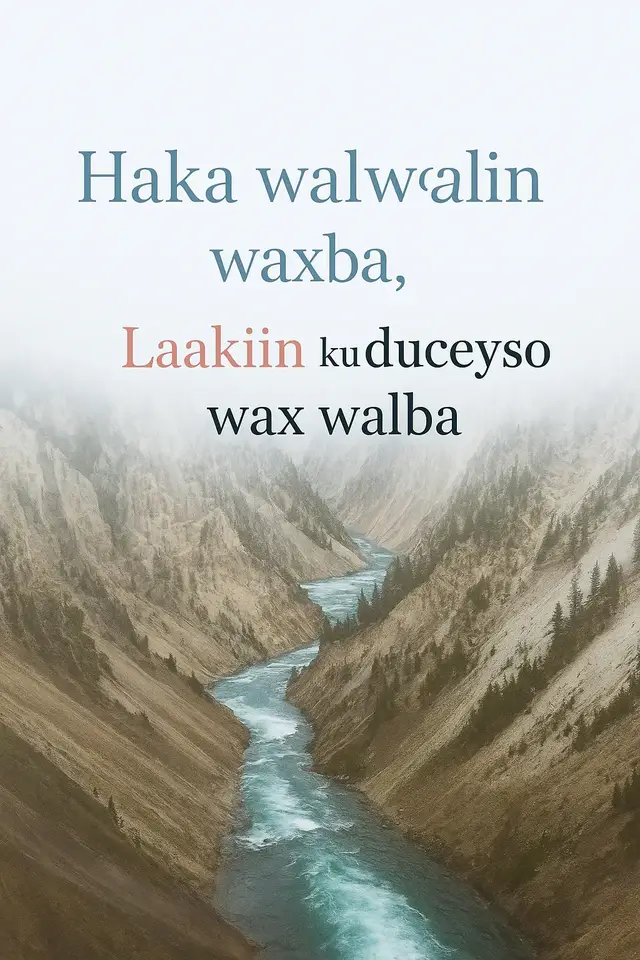 Haka walwalin waxba,

Laakiin ku duceyso wax walba